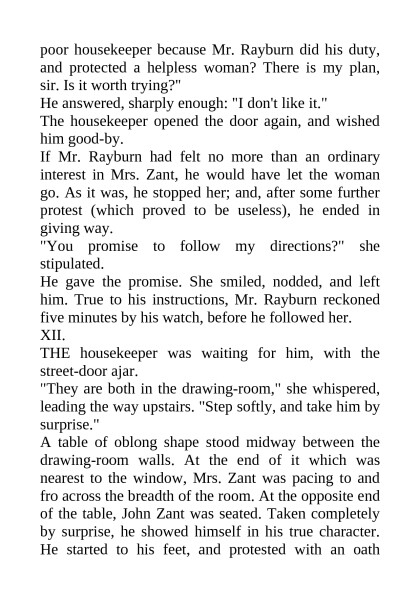 poor housekeeper because Mr. Rayburn did his duty, and protected a helpless woman? There is my plan, sir. Is it worth trying?"
He answered, sharply enough: "I don't like it."
The housekeeper opened the door again, and wished him good-by.
If Mr. Rayburn had felt no more than an ordinary interest in Mrs. Zant, he would have let the woman go. As it was, he stopped her; and, after some further protest (which proved to be useless), he ended in giving way.
"You promise to follow my directions?" she stipulated.
He gave the promise. She smiled, nodded, and left him. True to his instructions, Mr. Rayburn reckoned five minutes by his watch, before he followed her.
XII.
THE housekeeper was waiting for him, with the street-door ajar.
"They are both in the drawing-room," she whispered, leading the way upstairs. "Step softly, and take him by surprise."
A table of oblong shape stood midway between the drawing-room walls. At the end of it which was nearest to the window, Mrs. Zant was pacing to and fro across the breadth of the room. At the opposite end of the table, John Zant was seated. Taken completely by surprise, he showed himself in his true character. He started to his feet, and protested with an oath